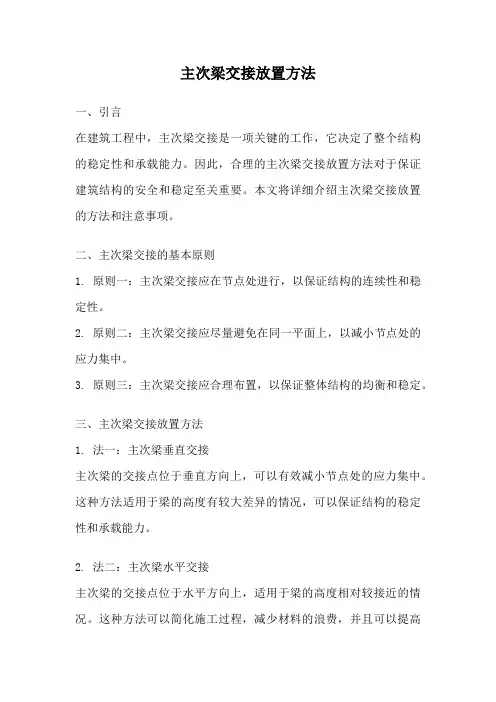 主次梁交接放置方法

一、引言

在建筑工程中，主次梁交接是一项关键的工作，它决定了整个结构的稳定性和承载能力。因此，合理的主次梁交接放置方法对于保证建筑结构的安全和稳定至关重要。本文将详细介绍主次梁交接放置的方法和注意事项。

二、主次梁交接的基本原则

1. 原则一：主次梁交接应在节点处进行，以保证结构的连续性和稳定性。

2. 原则二：主次梁交接应尽量避免在同一平面上，以减小节点处的应力集中。

3. 原则三：主次梁交接应合理布置，以保证整体结构的均衡和稳定。

三、主次梁交接放置方法

1. 法一：主次梁垂直交接

主次梁的交接点位于垂直方向上，可以有效减小节点处的应力集中。这种方法适用于梁的高度有较大差异的情况，可以保证结构的稳定性和承载能力。

2. 法二：主次梁水平交接

主次梁的交接点位于水平方向上，适用于梁的高度相对较接近的情况。这种方法可以简化施工过程，减少材料的浪费，并且可以提高